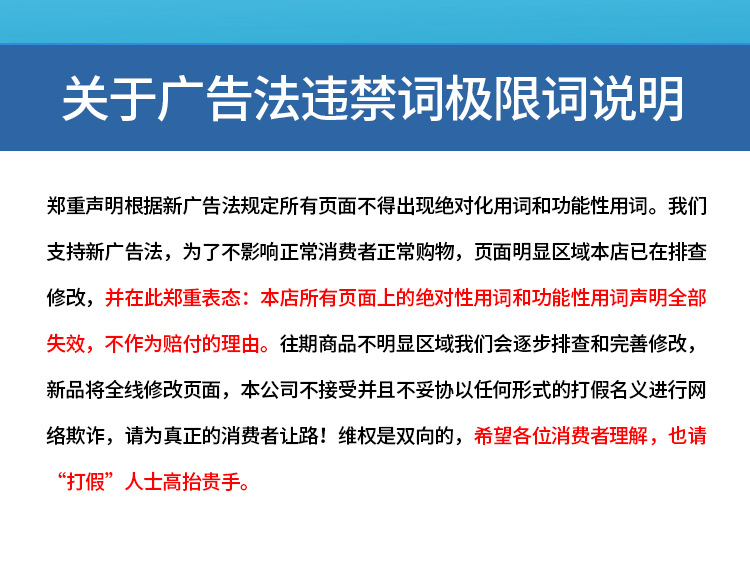 关于广告法违禁词极限词说明

郑重声明根据新广告法规定所有页面不得出现绝对化用词和功能性用词。我们支持新广告法，为了不影响正常消费者正常购物，页面明显区域本店已在排查修改，并在此郑重表态：本店所有页面上的绝对性用词和功能性用词声明全部失效，不作为赔付的理由。往期商品不明显区域我们会逐步排查和完善修改，新品将全线修改页面，本公司不接受并且不妥协以任何形式的打假名义进行网络欺诈，请为真正的消费者让路！维权是双向的，希望各位消费者理解，也请“打假”人士高抬贵手。